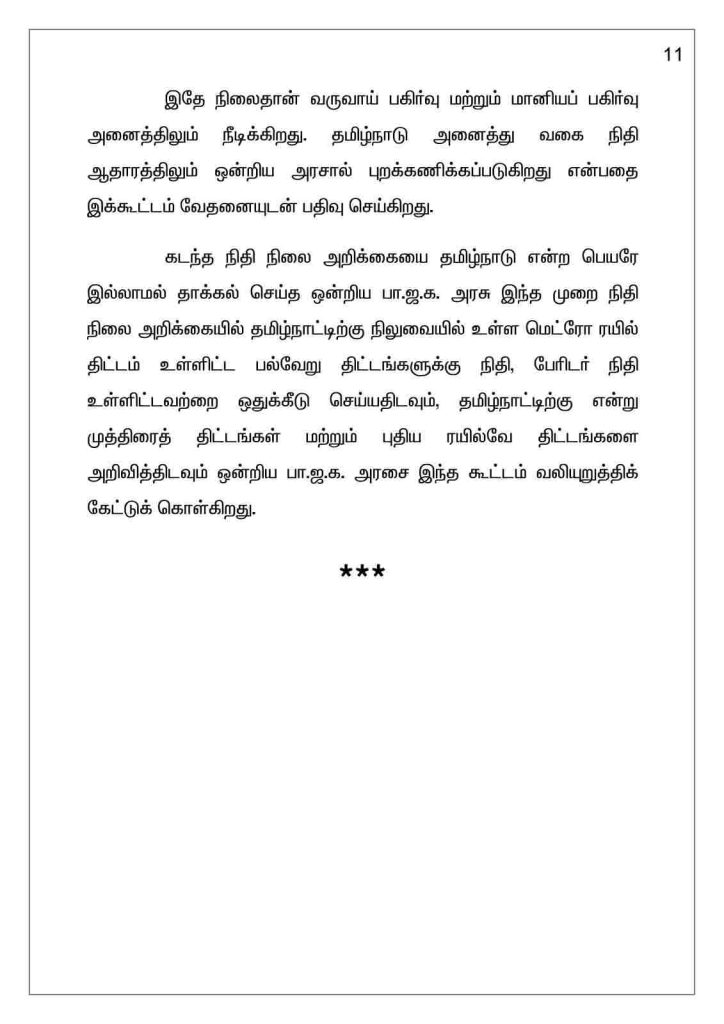 11

இதே நிலைதான் வருவாய் பகிர்வு மற்றும் மானியப் பகிர்வு அனைத்திலும் நீடிக்கிறது. தமிழ்நாடு அனைத்து வகை நிதி ஆதாரத்திலும் ஒன்றிய அரசால் புறக்கணிக்கப்படுகிறது என்பதை இக்கூட்டம் வேதனையுடன் பதிவு செய்கிறது.

கடந்த நிதி நிலை அறிக்கையை தமிழ்நாடு என்ற பெயரே இல்லாமல் தாக்கல் செய்த ஒன்றிய பா.ஜ.க. அரசு இந்த முறை நிதி நிலை அறிக்கையில் தமிழ்நாட்டிற்கு நிலுவையில் உள்ள மெட்ரோ ரயில் திட்டம் உள்ளிட்ட பல்வேறு திட்டங்களுக்கு நிதி, பேரிடர் நிதி உள்ளிட்டவற்றை ஒதுக்கீடு செய்யதிடவும், தமிழ்நாட்டிற்கு என்று முத்திரைத் திட்டங்கள் மற்றும் புதிய ரயில்வே திட்டங்களை அறிவித்திடவும் ஒன்றிய பா.ஜ.க. அரசை இந்த கூட்டம் வலியுறுத்திக் கேட்டுக் கொள்கிறது.

***